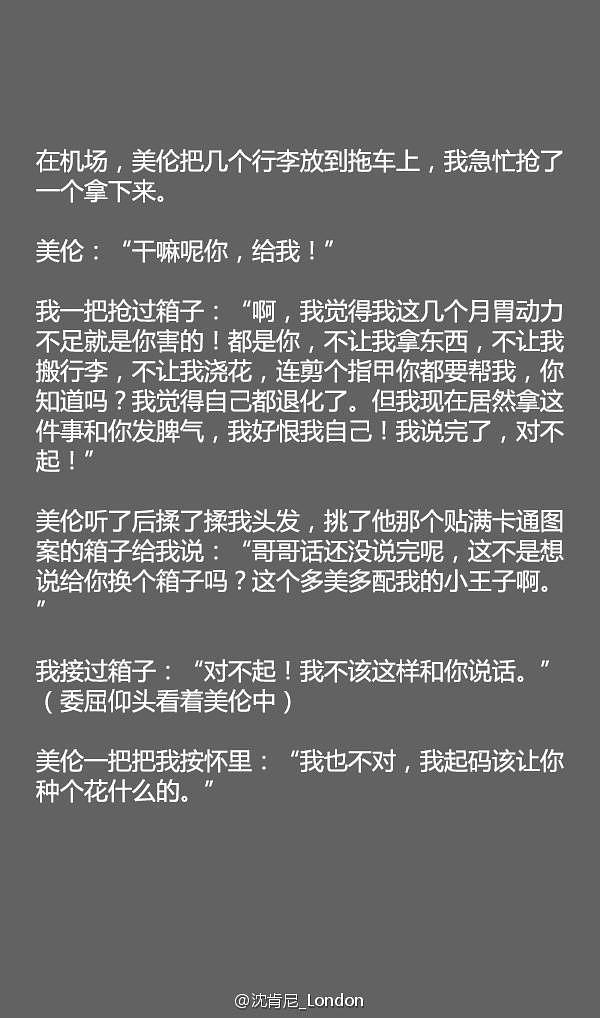 在机场，美伦把几个行李放到拖车上，我急忙抢了一个拿下来。

美伦：“干嘛呢你，给我！”

我一把抢过箱子：“啊，我觉得我这几个月胃动力不足就是你害的！都是你，不让我拿东西，不让我搬行李，不让我浇花，连剪个指甲你都要帮我，你知道吗？我觉得自己都退化了。但我现在居然拿这件事和你发脾气，我好恨我自己！我说完了，对不起！”

美伦听了后揉了揉我头发，挑了他那个贴满卡通图案的箱子给我说：“哥哥话还没说完呢，这不是想说给你换个箱子吗？这个多美多配我的小王子啊。”

我接过箱子：“对不起！我不该这样和你说话。”（委屈仰头看着美伦中）

美伦一把把我按怀里：“我也不对，我起码该让你种个花什么的。”

@沈肯尼_London